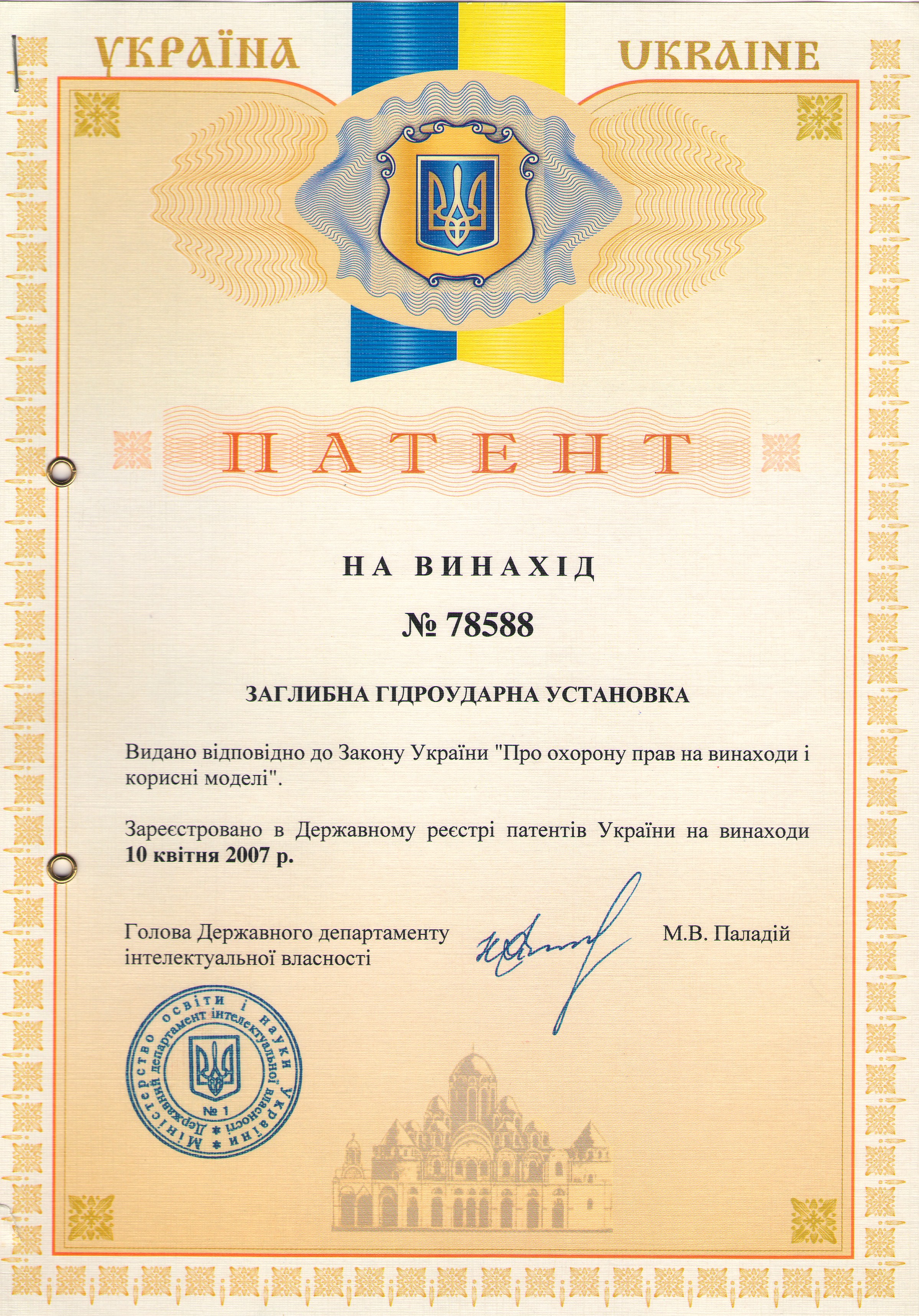 УКРАЇНА UKRAINE

ПАТЕНТ

НА ВИНАХІД

№ 78588

ЗАГЛИБНА ГІДРОУДАРНА УСТАНОВКА

Видано відповідно до Закону України "Про охорону прав на винаходи і корисні моделі".

Зареєстровано в Державному реєстрі патентів України на винаходи 10 квітня 2007 р.

Голова Державного департаменту інтелектуальної власності

М.В. Паладій

Міністерство освіти і науки України * Державний департамент інтелектуальної власності * № 1